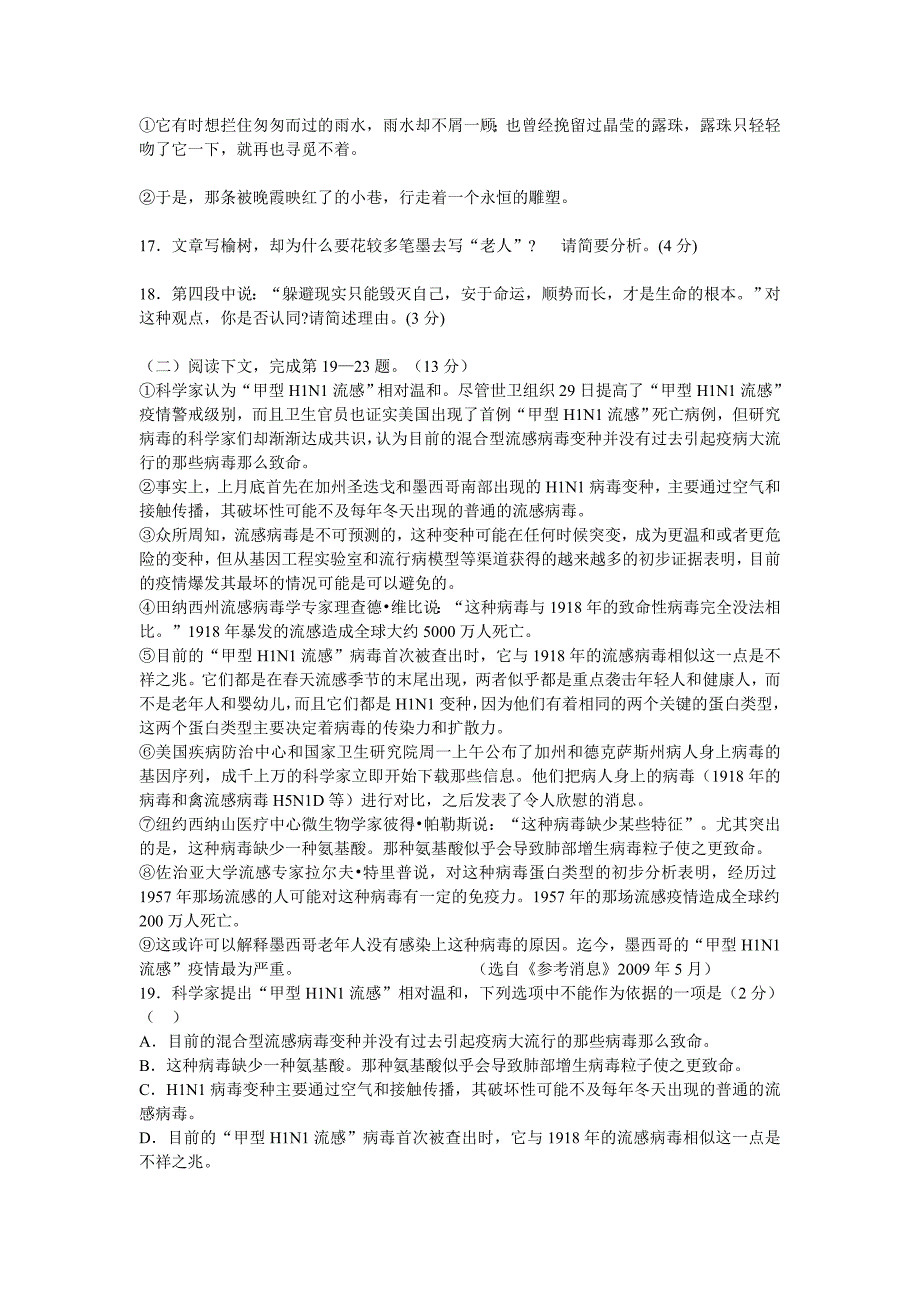 ①它有时想拦住匆匆而过的雨水，雨水却不屑一顾；也曾经挽留过晶莹的露珠，露珠只轻轻吻了它一下，就再也寻觅不着。

②于是，那条被晚霞映红了的小巷，行走着一个永恒的雕塑。

17．文章写榆树，却为什么要花较多笔墨去写“老人”？　请简要分析。(4 分)

18．第四段中说：“躲避现实只能毁灭自己，安于命运，顺势而长，才是生命的根本。”对这种观点，你是否认同?请简述理由。(3 分)

（二）阅读下文，完成第 19—23 题。（13 分）
①科学家认为“甲型 H1N1 流感”相对温和。尽管世卫组织 29 日提高了“甲型 H1N1 流感”疫情警戒级别，而且卫生官员也证实美国出现了首例“甲型 H1N1 流感”死亡病例，但研究病毒的科学家们却渐渐达成共识，认为目前的混合型流感病毒变种并没有过去引起疫病大流行的那些病毒那么致命。
②事实上，上月底首先在加州圣迭戈和墨西哥南部出现的 H1N1 病毒变种，主要通过空气和接触传播，其破坏性可能不及每年冬天出现的普通的流感病毒。
③众所周知，流感病毒是不可预测的，这种变种可能在任何时候突变，成为更温和或者更危险的变种，但从基因工程实验室和流行病模型等渠道获得的越来越多的初步证据表明，目前的疫情爆发其最坏的情况可能是可以避免的。
④田纳西州流感病毒学专家理查德•维比说：“这种病毒与 1918 年的致命性病毒完全没法相比。”1918 年暴发的流感造成全球大约 5000 万人死亡。
⑤目前的“甲型 H1N1 流感”病毒首次被查出时，它与 1918 年的流感病毒相似这一点是不祥之兆。它们都是在春天流感季节的末尾出现，两者似乎都是重点袭击年轻人和健康人，而不是老年人和婴幼儿，而且它们都是 H1N1 变种，因为他们有着相同的两个关键的蛋白类型，这两个蛋白类型主要决定着病毒的传染力和扩散力。
⑥美国疾病防治中心和国家卫生研究院周一上午公布了加州和德克萨斯州病人身上病毒的基因序列，成千上万的科学家立即开始下载那些信息。他们把病人身上的病毒（1918 年的病毒和禽流感病毒 H5N1D 等）进行对比，之后发表了令人欣慰的消息。
⑦纽约西纳山医疗中心微生物学家彼得•帕勒斯说：“这种病毒缺少某些特征”。尤其突出的是，这种病毒缺少一种氨基酸。那种氨基酸似乎会导致肺部增生病毒粒子使之更致命。
⑧佐治亚大学流感专家拉尔夫•特里普说，对这种病毒蛋白类型的初步分析表明，经历过 1957 年那场流感的人可能对这种病毒有一定的免疫力。1957 年的那场流感疫情造成全球约 200 万人死亡。
⑨这或许可以解释墨西哥老年人没有感染上这种病毒的原因。迄今，墨西哥的“甲型 H1N1 流感”疫情最为严重。　　　　　　（选自《参考消息》2009 年 5 月）
19．科学家提出“甲型 H1N1 流感”相对温和，下列选项中不能作为依据的一项是（2 分）（　）
A．目前的混合型流感病毒变种并没有过去引起疫病大流行的那些病毒那么致命。
B．这种病毒缺少一种氨基酸。那种氨基酸似乎会导致肺部增生病毒粒子使之更致命。
C．H1N1 病毒变种主要通过空气和接触传播，其破坏性可能不及每年冬天出现的普通的流感病毒。
D．目前的“甲型 H1N1 流感”病毒首次被查出时，它与 1918 年的流感病毒相似这一点是不祥之兆。